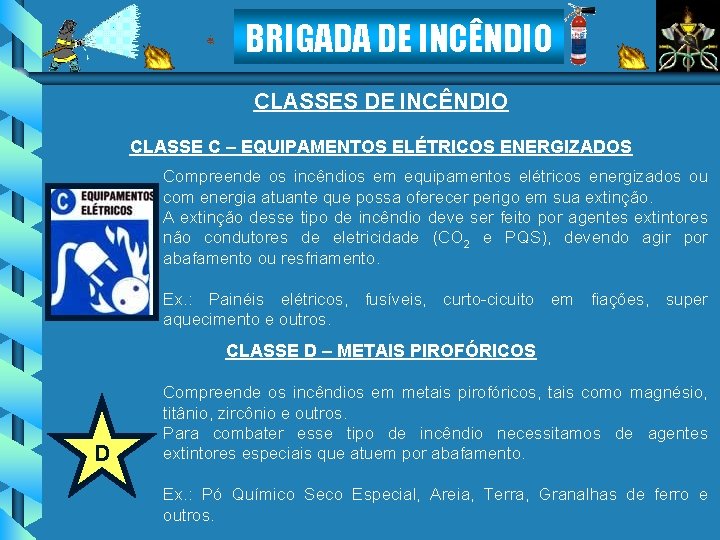 BRIGADA DE INCÊNDIO

CLASSES DE INCÊNDIO

CLASSE C – EQUIPAMENTOS ELÉTRICOS ENERGIZADOS

C EQUIPAMENTOS ELÉTRICOS

Compreende os incêndios em equipamentos elétricos energizados ou com energia atuante que possa oferecer perigo em sua extinção.
A extinção desse tipo de incêndio deve ser feito por agentes extintores não condutores de eletricidade ($CO_2$ e PQS), devendo agir por abafamento ou resfriamento.

Ex.: Painéis elétricos, fusíveis, curto-cicuito em fiações, super aquecimento e outros.

CLASSE D – METAIS PIROFÓRICOS

D

Compreende os incêndios em metais pirofóricos, tais como magnésio, titânio, zircônio e outros.
Para combater esse tipo de incêndio necessitamos de agentes extintores especiais que atuem por abafamento.

Ex.: Pó Químico Seco Especial, Areia, Terra, Granalhas de ferro e outros.